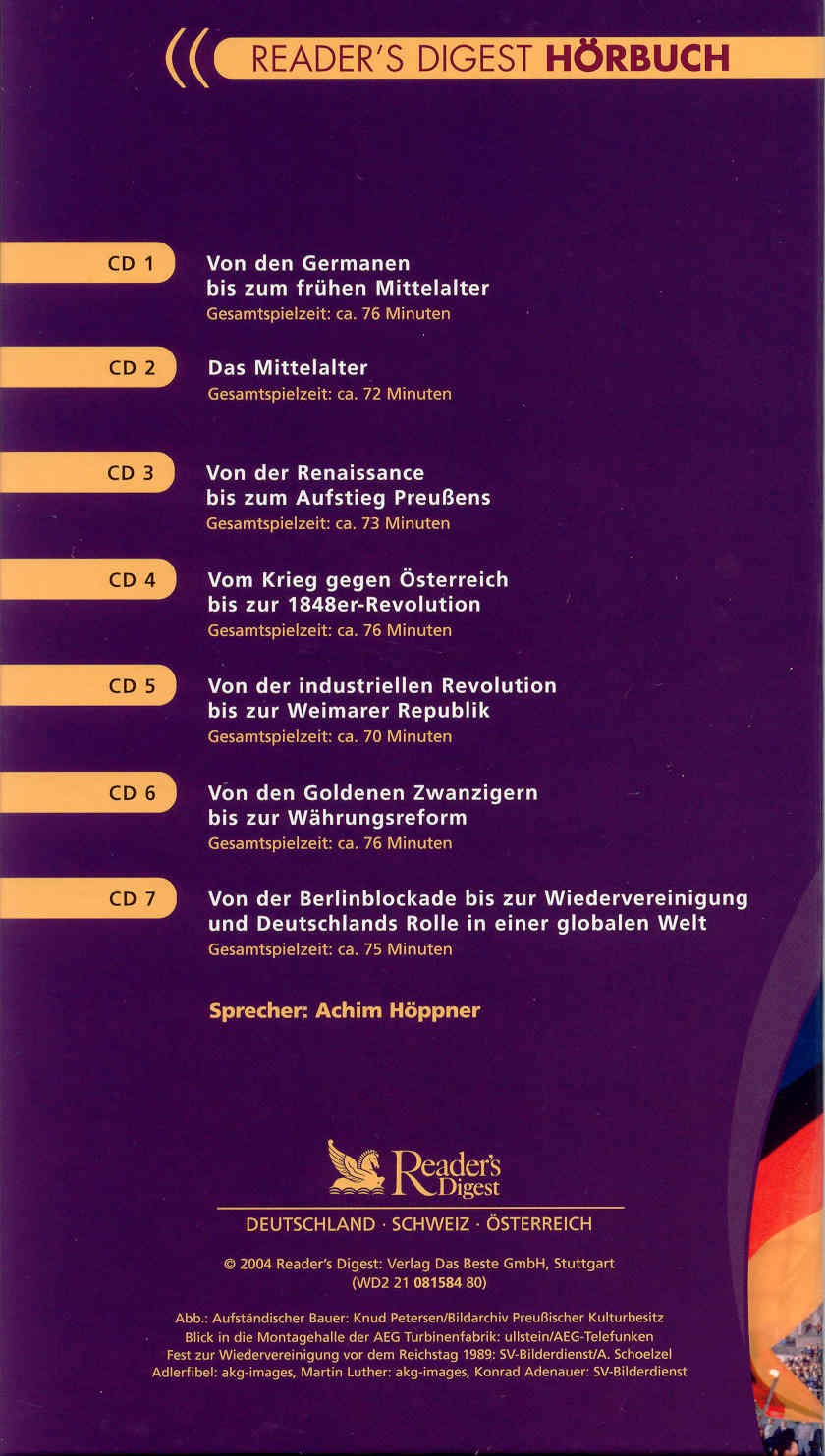 READER'S DIGEST HÖRBUCH

CD 1

Von den Germanen bis zum frühen Mittelalter
Gesamtspielzeit: ca. 76 Minuten

CD 2

Das Mittelalter
Gesamtspielzeit: ca. 72 Minuten

CD 3

Von der Renaissance bis zum Aufstieg Preußens
Gesamtspielzeit: ca. 73 Minuten

CD 4

Vom Krieg gegen Österreich bis zur 1848er-Revolution
Gesamtspielzeit: ca. 76 Minuten

CD 5

Von der industriellen Revolution bis zur Weimarer Republik
Gesamtspielzeit: ca. 70 Minuten

CD 6

Von den Goldenen Zwanzigern bis zur Währungsreform
Gesamtspielzeit: ca. 76 Minuten

CD 7

Von der Berlinblockade bis zur Wiedervereinigung und Deutschlands Rolle in einer globalen Welt
Gesamtspielzeit: ca. 75 Minuten

Sprecher: Achim Höppner

Reader's Digest

DEUTSCHLAND · SCHWEIZ · ÖSTERREICH

© 2004 Reader's Digest: Verlag Das Beste GmbH, Stuttgart
(WD2 21 081584 80)

Abb.: Aufständischer Bauer: Knud Petersen/Bildarchiv Preußischer Kulturbesitz
Blick in die Montagehalle der AEG Turbinenfabrik: ullstein/AEG-Telefunken
Fest zur Wiedervereinigung vor dem Reichstag 1989: SV-Bilderdienst/A. Schoelzel
Adlerfibel: akg-images, Martin Luther: akg-images, Konrad Adenauer: SV-Bilderdienst